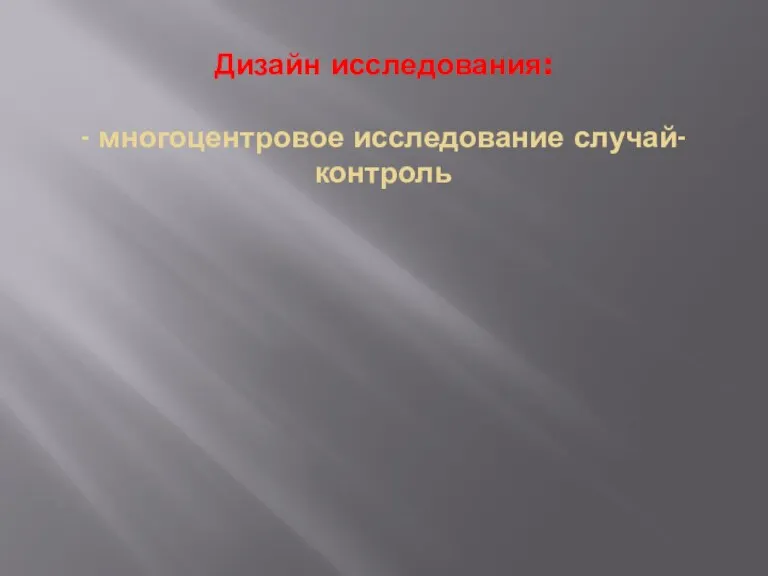 Дизайн исследования:

- многоцентровое исследование случай-контроль